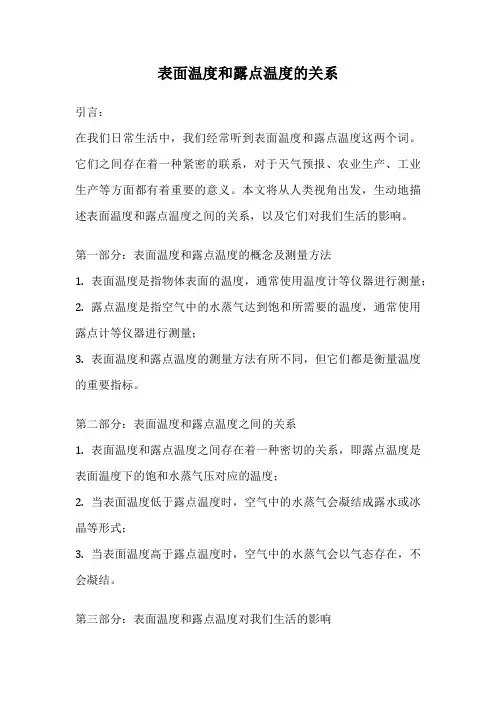 表面温度和露点温度的关系

引言：

在我们日常生活中，我们经常听到表面温度和露点温度这两个词。它们之间存在着一种紧密的联系，对于天气预报、农业生产、工业生产等方面都有着重要的意义。本文将从人类视角出发，生动地描述表面温度和露点温度之间的关系，以及它们对我们生活的影响。

第一部分：表面温度和露点温度的概念及测量方法

1. 表面温度是指物体表面的温度，通常使用温度计等仪器进行测量；

2. 露点温度是指空气中的水蒸气达到饱和所需要的温度，通常使用露点计等仪器进行测量；

3. 表面温度和露点温度的测量方法有所不同，但它们都是衡量温度的重要指标。

第二部分：表面温度和露点温度之间的关系

1. 表面温度和露点温度之间存在着一种密切的关系，即露点温度是表面温度下的饱和水蒸气压对应的温度；

2. 当表面温度低于露点温度时，空气中的水蒸气会凝结成露水或冰晶等形式；

3. 当表面温度高于露点温度时，空气中的水蒸气会以气态存在，不会凝结。

第三部分：表面温度和露点温度对我们生活的影响